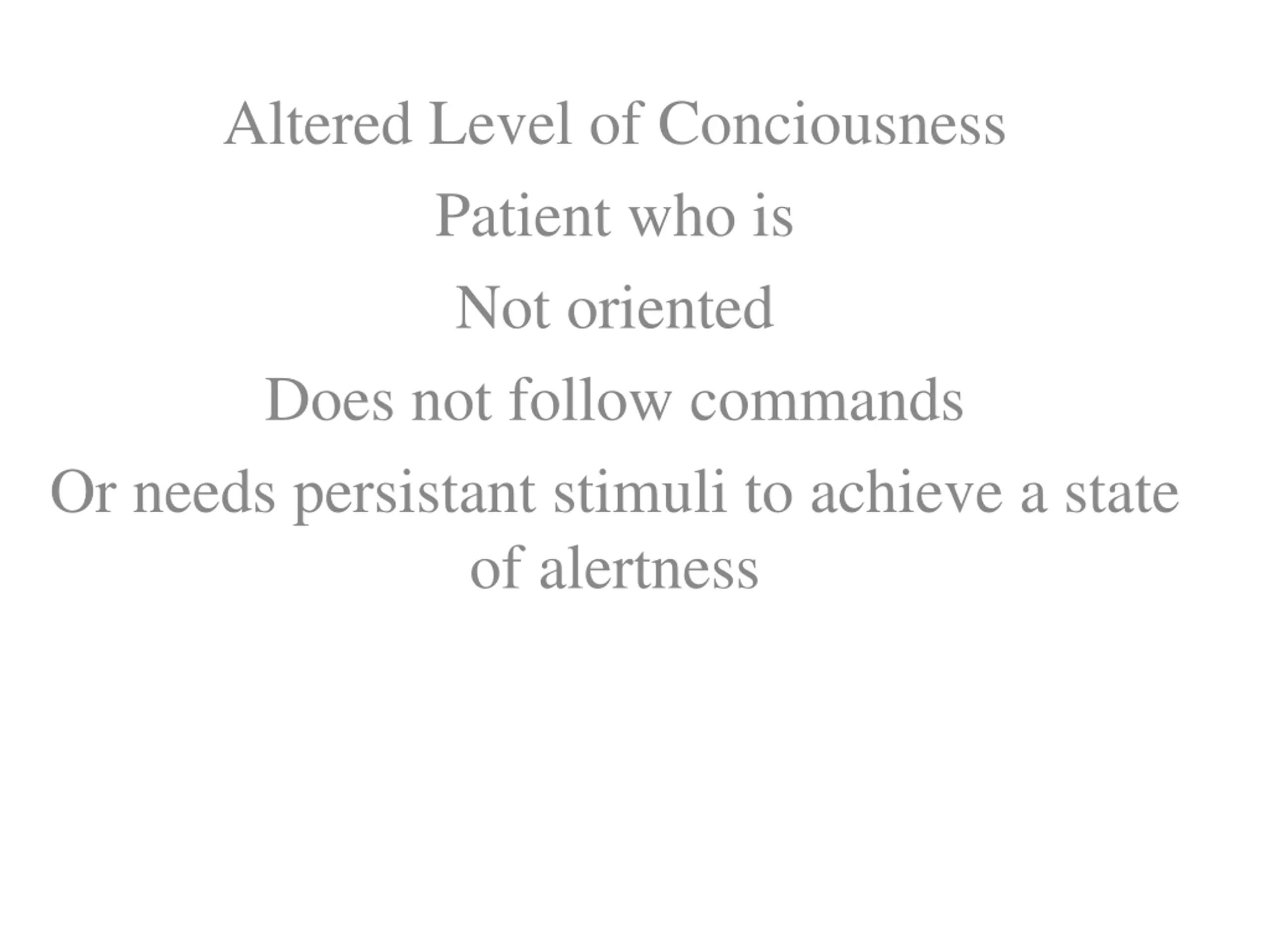 Altered Level of Conciousness

Patient who is

Not oriented

Does not follow commands

Or needs persistant stimuli to achieve a state of alertness